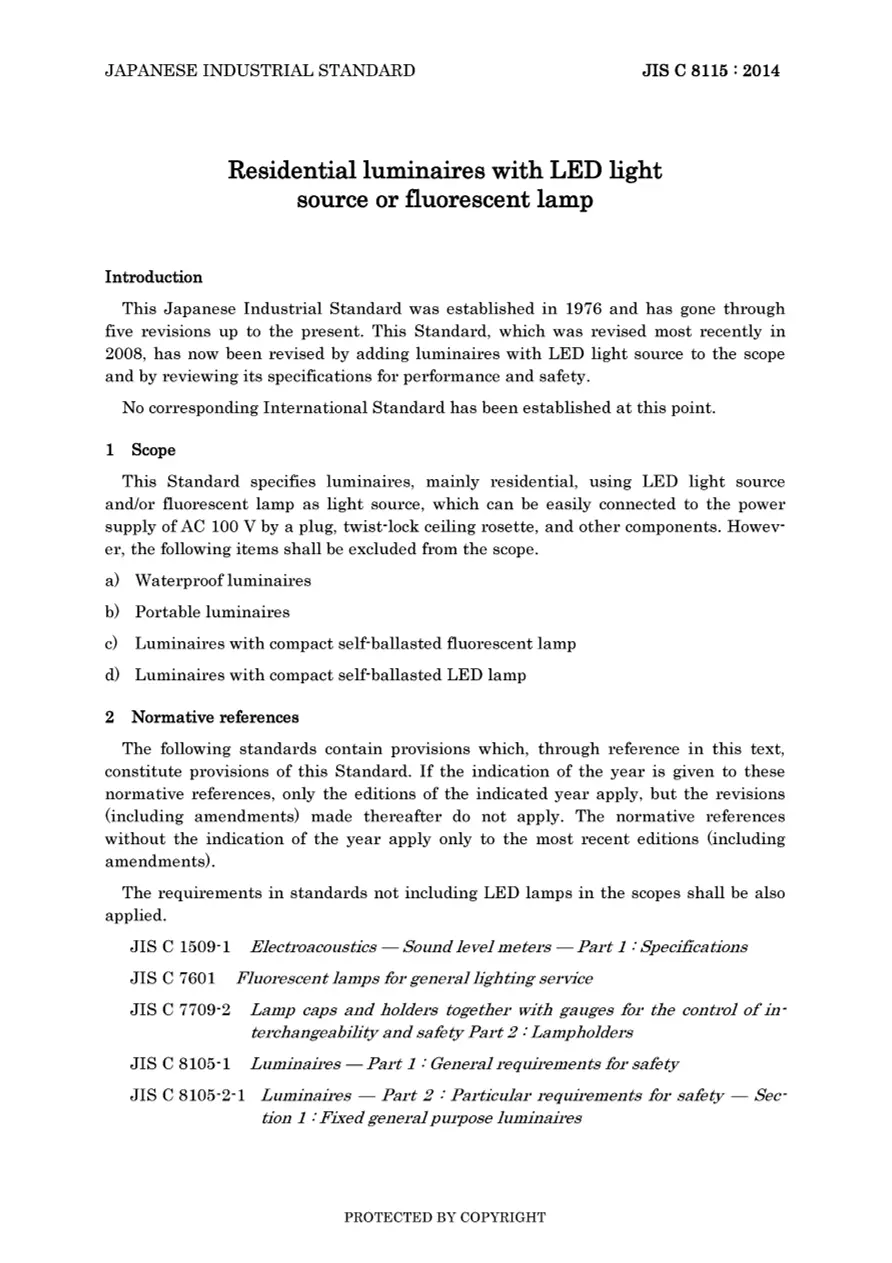 JAPANESE INDUSTRIAL STANDARD JIS C 8115 : 2014

Residential luminaires with LED light
source or fluorescent lamp

Introduction

This Japanese Industrial Standard was established in 1976 and has gone through five revisions up to the present. This Standard, which was revised most recently in 2008, has now been revised by adding luminaires with LED light source to the scope and by reviewing its specifications for performance and safety.

No corresponding International Standard has been established at this point.

1 Scope

This Standard specifies luminaires, mainly residential, using LED light source and/or fluorescent lamp as light source, which can be easily connected to the power supply of AC 100 V by a plug, twist-lock ceiling rosette, and other components. However, the following items shall be excluded from the scope.

a) Waterproof luminaires

b) Portable luminaires

c) Luminaires with compact self-ballasted fluorescent lamp

d) Luminaires with compact self-ballasted LED lamp

2 Normative references

The following standards contain provisions which, through reference in this text, constitute provisions of this Standard. If the indication of the year is given to these normative references, only the editions of the indicated year apply, but the revisions (including amendments) made thereafter do not apply. The normative references without the indication of the year apply only to the most recent editions (including amendments).

The requirements in standards not including LED lamps in the scopes shall be also applied.

JIS C 1509-1 Electroacoustics — Sound level meters — Part 1 : Specifications

JIS C 7601 Fluorescent lamps for general lighting service

JIS C 7709-2 Lamp caps and holders together with gauges for the control of interchangeability and safety Part 2 : Lampholders

JIS C 8105-1 Luminaires — Part 1 : General requirements for safety

JIS C 8105-2-1 Luminaires — Part 2 : Particular requirements for safety — Section 1 : Fixed general purpose luminaires

PROTECTED BY COPYRIGHT